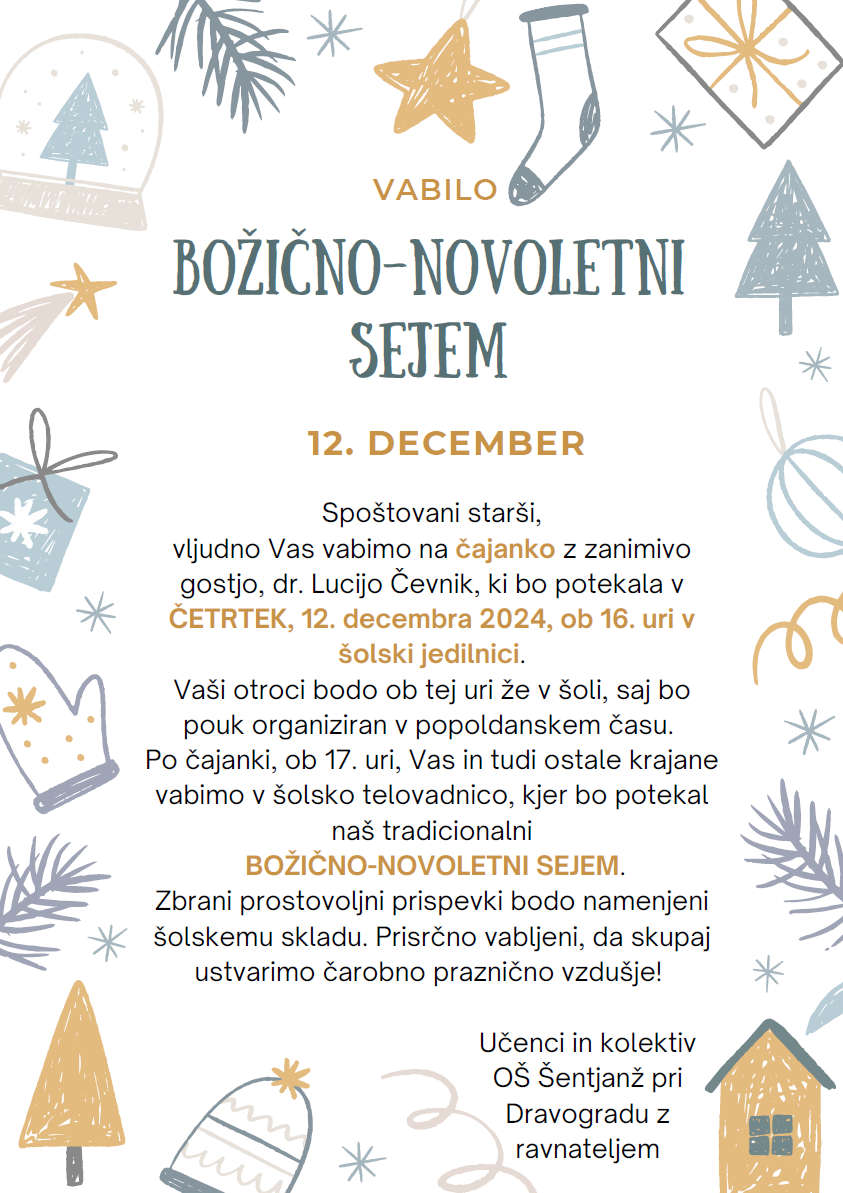 VABILO

BOŽIČNO-NOVOLETNI SEJEM

12. DECEMBER

Spoštovani starši,
vljudno Vas vabimo na čajanko z zanimivo gostjo, dr. Lucijo Čevnik, ki bo potekala v ČETRTEK, 12. decembra 2024, ob 16. uri v šolski jedilnici.
Vaši otroci bodo ob tej uri že v šoli, saj bo pouk organiziran v popoldanskem času.
Po čajanki, ob 17. uri, Vas in tudi ostale krajane vabimo v šolsko telovadnico, kjer bo potekal naš tradicionalni
BOŽIČNO-NOVOLETNI SEJEM.
Zbrani prostovoljni prispevki bodo namenjeni šolskemu skladu. Prisrčno vabljeni, da skupaj ustvarimo čarobno praznično vzdušje!

Učenci in kolektiv OŠ Šentjanž pri Dravogradu z ravnateljem